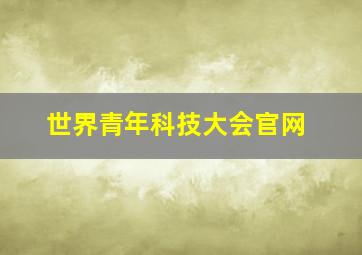 世界青年科技大会官网